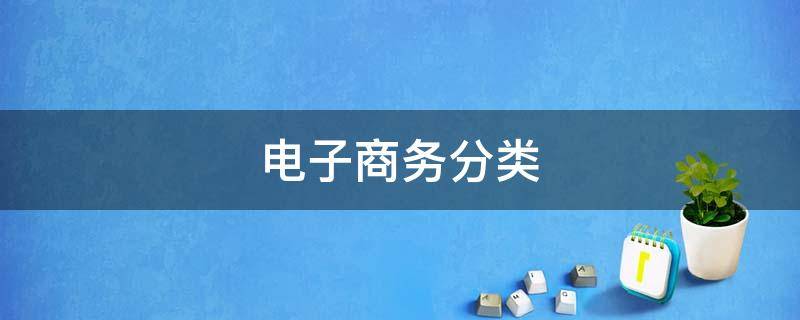 电子商务分类